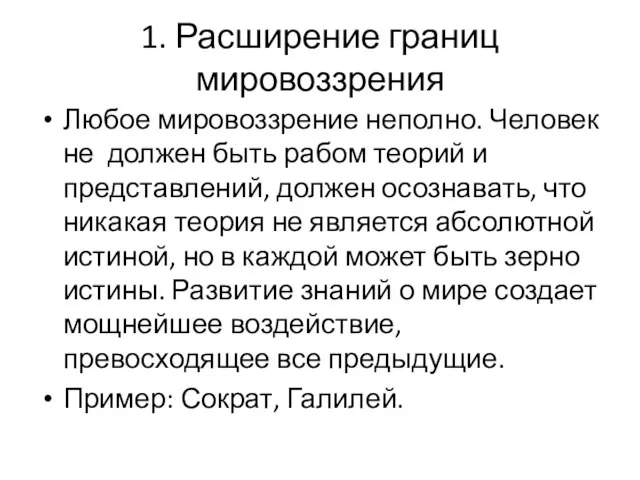 1. Расширение границ мировоззрения

• Любое мировоззрение неполно. Человек не должен быть рабом теорий и представлений, должен осознавать, что никакая теория не является абсолютной истиной, но в каждой может быть зерно истины. Развитие знаний о мире создает мощнейшее воздействие, превосходящее все предыдущие.

• Пример: Сократ, Галилей.